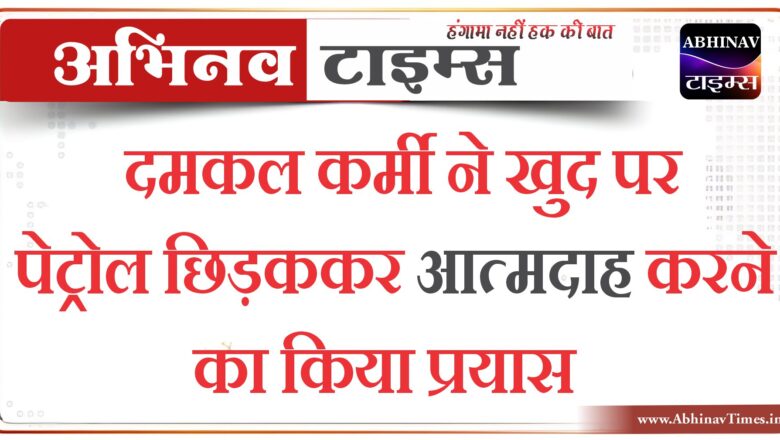 अभिनव टाइम्स
हंगामा नहीं हक की बात

ABHINAV
टाइम्स

दमकल कर्मी ने खुद पर पेट्रोल छिड़ककर आत्मदाह करने का किया प्रयास

www.AbhinavTimes.in